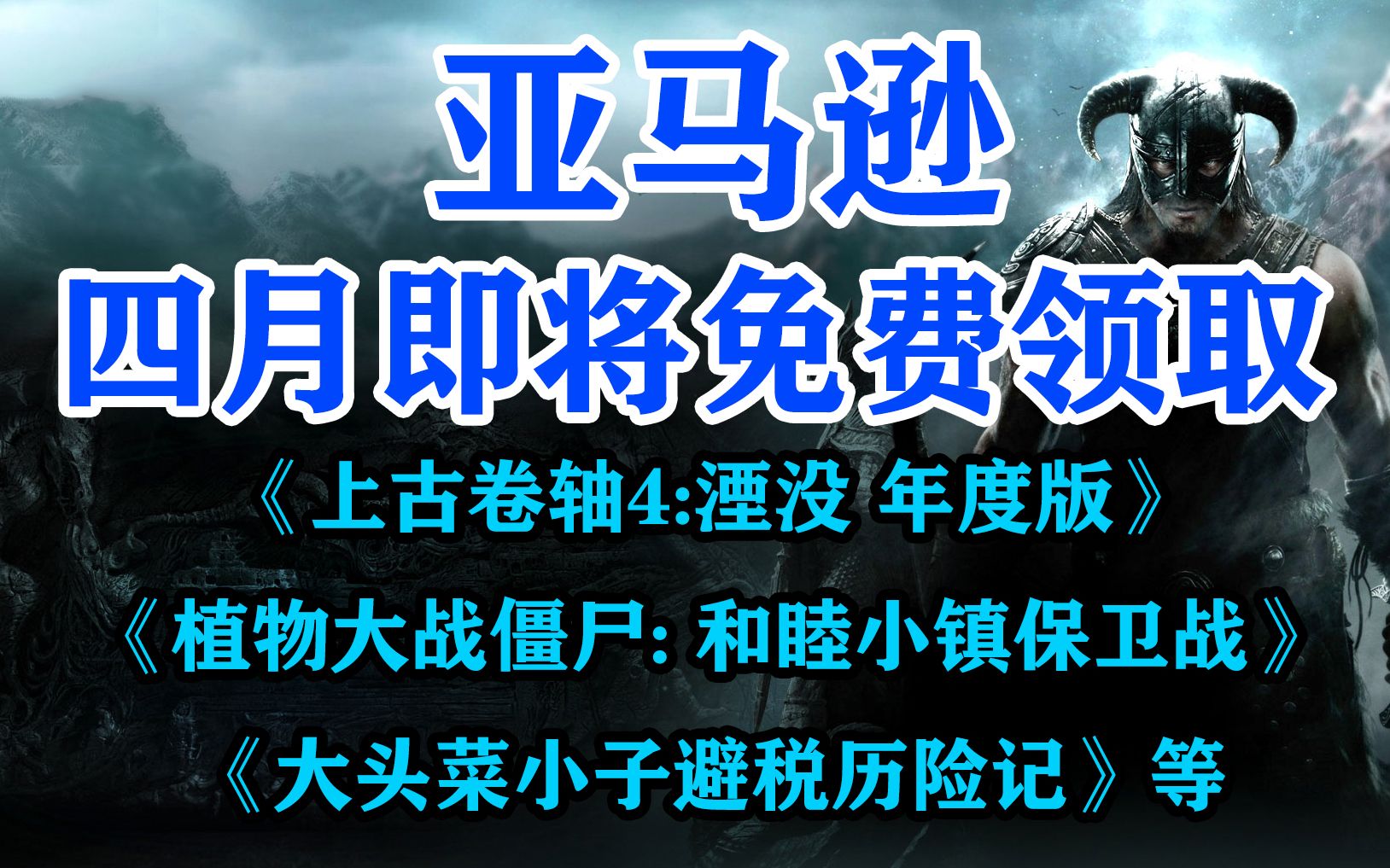 亚马逊

四月即将免费领取

《上古卷轴4:湮没 年度版》

《植物大战僵尸: 和睦小镇保卫战》

《大头菜小子避税历险记》等